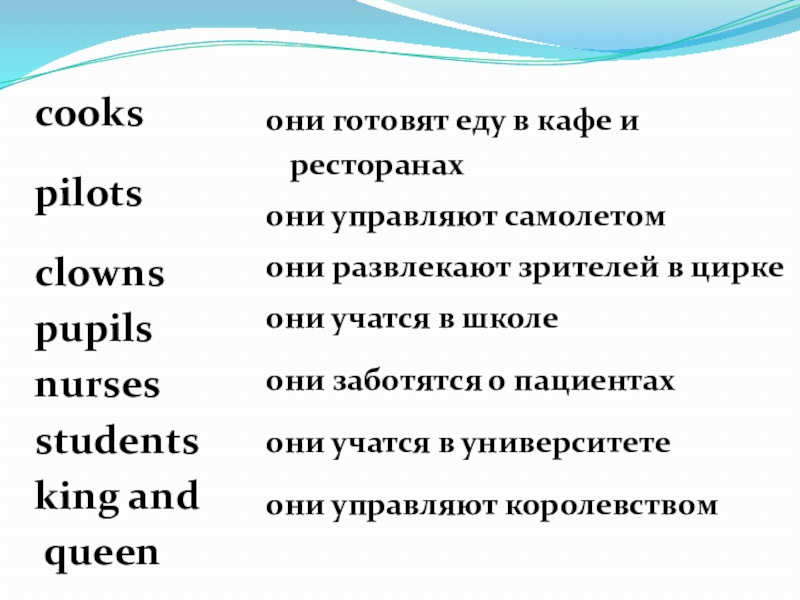 cooks

pilots

clowns

pupils

nurses

students

king and queen

они готовят еду в кафе и ресторанах

они управляют самолетом

они развлекают зрителей в цирке

они учатся в школе

они заботятся о пациентах

они учатся в университете

они управляют королевством